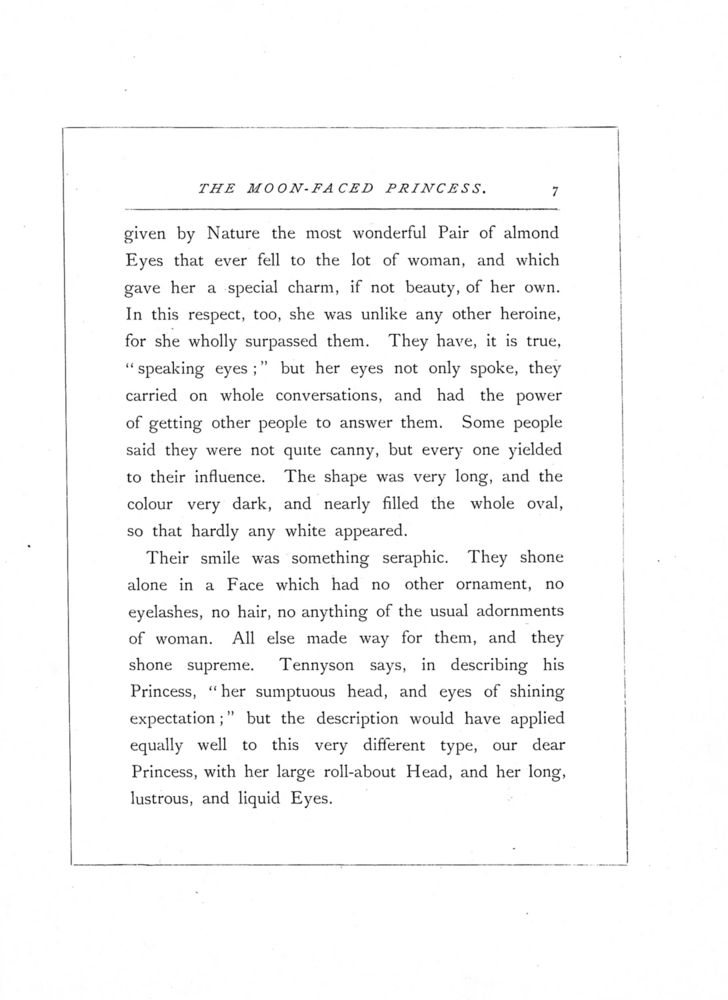 THE MOON-FACED PRINCESS. 7

given by Nature the most wonderful Pair of almond Eyes that ever fell to the lot of woman, and which gave her a special charm, if not beauty, of her own. In this respect, too, she was unlike any other heroine, for she wholly surpassed them. They have, it is true, "speaking eyes;" but her eyes not only spoke, they carried on whole conversations, and had the power of getting other people to answer them. Some people said they were not quite canny, but every one yielded to their influence. The shape was very long, and the colour very dark, and nearly filled the whole oval, so that hardly any white appeared.

Their smile was something seraphic. They shone alone in a Face which had no other ornament, no eyelashes, no hair, no anything of the usual adornments of woman. All else made way for them, and they shone supreme. Tennyson says, in describing his Princess, "her sumptuous head, and eyes of shining expectation;" but the description would have applied equally well to this very different type, our dear Princess, with her large roll-about Head, and her long, lustrous, and liquid Eyes.